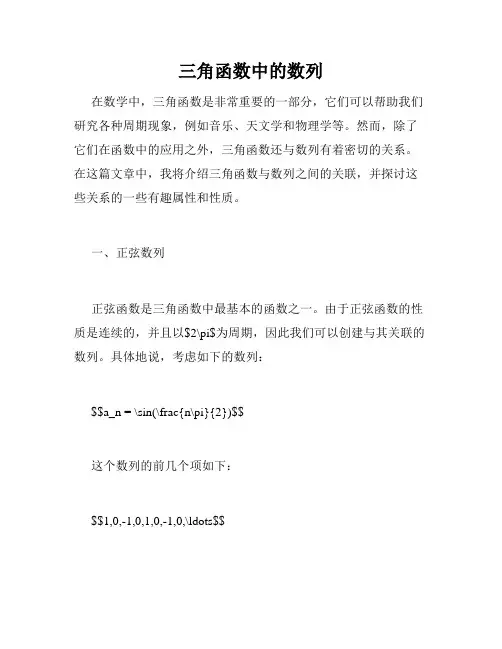 三角函数中的数列

在数学中，三角函数是非常重要的一部分，它们可以帮助我们研究各种周期现象，例如音乐、天文学和物理学等。然而，除了它们在函数中的应用之外，三角函数还与数列有着密切的关系。在这篇文章中，我将介绍三角函数与数列之间的关联，并探讨这些关系的一些有趣属性和性质。

一、正弦数列

正弦函数是三角函数中最基本的函数之一。由于正弦函数的性质是连续的，并且以\$2\pi\$为周期，因此我们可以创建与其关联的数列。具体地说，考虑如下的数列：

\$\$a_n = \sin(\frac{n\pi}{2})\$\$

这个数列的前几个项如下：

\$\$1,0,-1,0,1,0,-1,0,\ldots\$\$